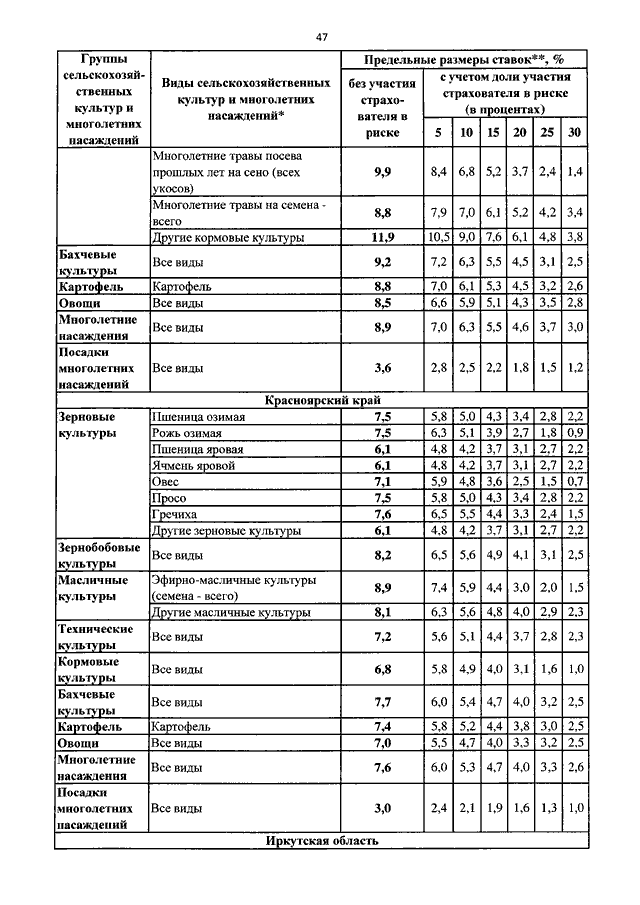 47

| Группы сельскохозяйственных культур и многолетних насаждений | Виды сельскохозяйственных культур и многолетних насаждений* | Предельные размеры ставок**, % без участия страхователя в риске | с учетом доли участия страхователя в риске (в процентах) 5 | 10 | 15 | 20 | 25 | 30 |
|---|---|---|---|---|---|---|---|---|
| | Многолетние травы посева прошлых лет на сено (всех укосов) | 9,9 | 8,4 | 6,8 | 5,2 | 3,7 | 2,4 | 1,4 |
| | Многолетние травы на семена - всего | 8,8 | 7,9 | 7,0 | 6,1 | 5,2 | 4,2 | 3,4 |
| | Другие кормовые культуры | 11,9 | 10,5 | 9,0 | 7,6 | 6,1 | 4,8 | 3,8 |
| Бахчевые культуры | Все виды | 9,2 | 7,2 | 6,3 | 5,5 | 4,5 | 3,1 | 2,5 |
| Картофель | Картофель | 8,8 | 7,0 | 6,1 | 5,3 | 4,5 | 3,2 | 2,6 |
| Овощи | Все виды | 8,5 | 6,6 | 5,9 | 5,1 | 4,3 | 3,5 | 2,8 |
| Многолетние насаждения | Все виды | 8,9 | 7,0 | 6,3 | 5,5 | 4,6 | 3,7 | 3,0 |
| Посадки многолетних насаждений | Все виды | 3,6 | 2,8 | 2,5 | 2,2 | 1,8 | 1,5 | 1,2 |
| Красноярский край | | | | | | | | |
| Зерновые культуры | Пшеница озимая | 7,5 | 5,8 | 5,0 | 4,3 | 3,4 | 2,8 | 2,2 |
| | Рожь озимая | 7,5 | 6,3 | 5,1 | 3,9 | 2,7 | 1,8 | 0,9 |
| | Пшеница яровая | 6,1 | 4,8 | 4,2 | 3,7 | 3,1 | 2,7 | 2,2 |
| | Ячмень яровой | 6,1 | 4,8 | 4,2 | 3,7 | 3,1 | 2,7 | 2,2 |
| | Овес | 7,1 | 5,9 | 4,8 | 3,6 | 2,5 | 1,5 | 0,7 |
| | Просо | 7,5 | 5,8 | 5,0 | 4,3 | 3,4 | 2,8 | 2,2 |
| | Гречиха | 7,6 | 6,5 | 5,5 | 4,4 | 3,3 | 2,4 | 1,5 |
| | Другие зерновые культуры | 6,1 | 4,8 | 4,2 | 3,7 | 3,1 | 2,7 | 2,2 |
| Зернобобовые культуры | Все виды | 8,2 | 6,5 | 5,6 | 4,9 | 4,1 | 3,1 | 2,5 |
| Масличные культуры | Эфирно-масличные культуры (семена - всего) | 8,9 | 7,4 | 5,9 | 4,4 | 3,0 | 2,0 | 1,5 |
| | Другие масличные культуры | 8,1 | 6,3 | 5,6 | 4,8 | 4,0 | 2,9 | 2,3 |
| Технические культуры | Все виды | 7,2 | 5,6 | 5,1 | 4,4 | 3,7 | 2,8 | 2,3 |
| Кормовые культуры | Все виды | 6,8 | 5,8 | 4,9 | 4,0 | 3,1 | 1,6 | 1,0 |
| Бахчевые культуры | Все виды | 7,7 | 6,0 | 5,4 | 4,7 | 4,0 | 3,2 | 2,5 |
| Картофель | Картофель | 7,4 | 5,8 | 5,2 | 4,4 | 3,8 | 3,0 | 2,5 |
| Овощи | Все виды | 7,0 | 5,5 | 4,7 | 4,0 | 3,3 | 3,2 | 2,5 |
| Многолетние насаждения | Все виды | 7,6 | 6,0 | 5,3 | 4,7 | 4,0 | 3,3 | 2,6 |
| Посадки многолетних насаждений | Все виды | 3,0 | 2,4 | 2,1 | 1,9 | 1,6 | 1,3 | 1,0 |
| Иркутская область | | | | | | | | |